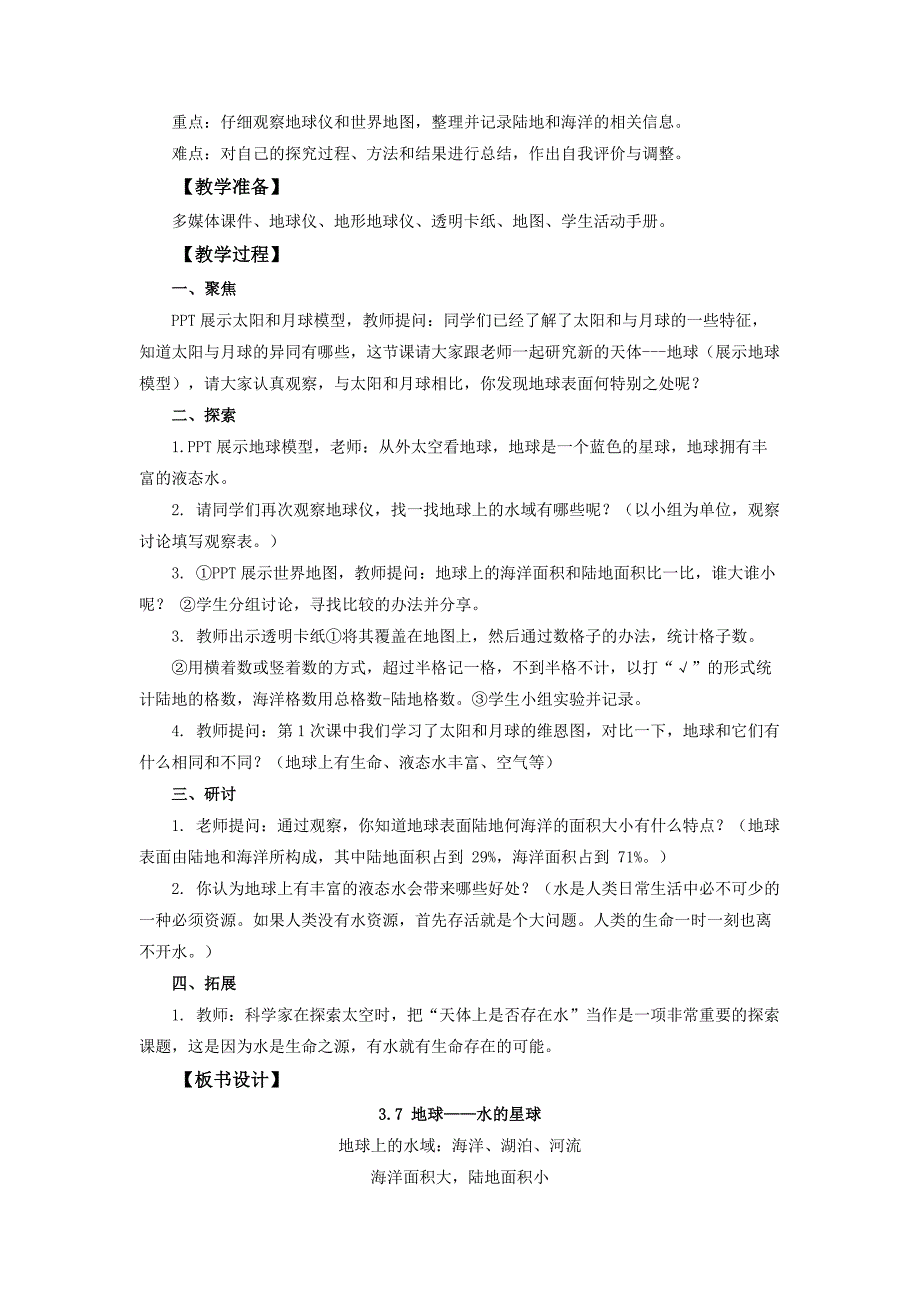 重点：仔细观察地球仪和世界地图，整理并记录陆地和海洋的相关信息。

难点：对自己的探究过程、方法和结果进行总结，作出自我评价与调整。

【教学准备】

多媒体课件、地球仪、地形地球仪、透明卡纸、地图、学生活动手册。

【教学过程】

一、聚焦

PPT 展示太阳和月球模型，教师提问：同学们已经了解了太阳和与月球的一些特征，知道太阳与月球的异同有哪些，这节课请大家跟老师一起研究新的天体---地球（展示地球模型），请大家认真观察，与太阳和月球相比，你发现地球表面何特别之处呢？

二、探索

1.PPT 展示地球模型，老师：从外太空看地球，地球是一个蓝色的星球，地球拥有丰富的液态水。

2. 请同学们再次观察地球仪，找一找地球上的水域有哪些呢？（以小组为单位，观察讨论填写观察表。）

3. ①PPT 展示世界地图，教师提问：地球上的海洋面积和陆地面积比一比，谁大谁小呢？ ②学生分组讨论，寻找比较的办法并分享。

3. 教师出示透明卡纸①将其覆盖在地图上，然后通过数格子的办法，统计格子数。

②用横着数或竖着数的方式，超过半格记一格，不到半格不计，以打“√”的形式统计陆地的格数，海洋格数用总格数-陆地格数。③学生小组实验并记录。

4. 教师提问：第 1 次课中我们学习了太阳和月球的维恩图，对比一下，地球和它们有什么相同和不同？（地球上有生命、液态水丰富、空气等）

三、研讨

1. 老师提问：通过观察，你知道地球表面陆地何海洋的面积大小有什么特点？（地球表面由陆地和海洋所构成，其中陆地面积占到 29%，海洋面积占到 71%。）

2. 你认为地球上有丰富的液态水会带来哪些好处？（水是人类日常生活中必不可少的一种必须资源。如果人类没有水资源，首先存活就是个大问题。人类的生命一时一刻也离不开水。）

四、拓展

1. 教师：科学家在探索太空时，把“天体上是否存在水”当作是一项非常重要的探索课题，这是因为水是生命之源，有水就有生命存在的可能。

【板书设计】

3.7 地球——水的星球

地球上的水域：海洋、湖泊、河流

海洋面积大，陆地面积小